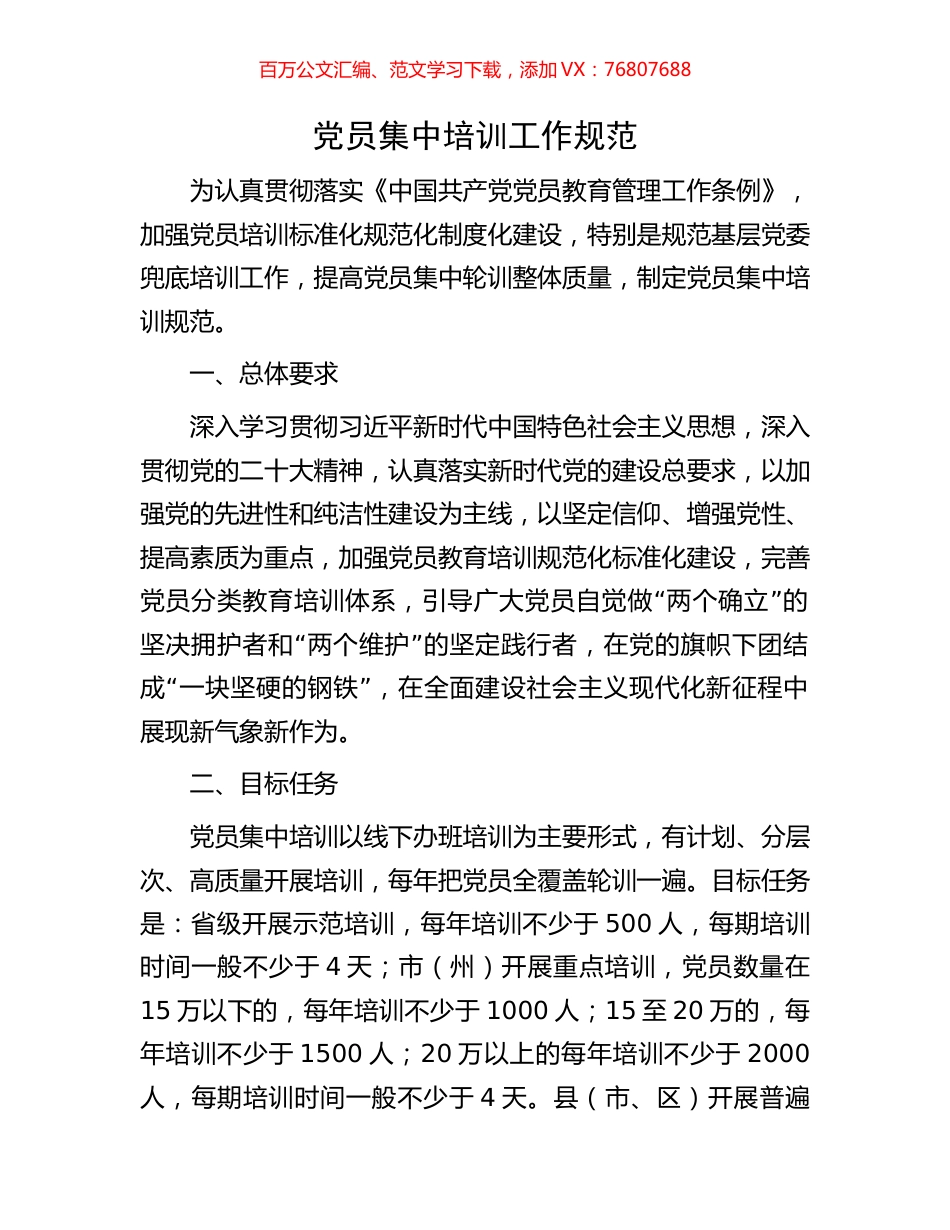 百万公文汇编、范文学习下载，添加 VX：76807688

党员集中培训工作规范

为认真贯彻落实《中国共产党党员教育管理工作条例》，加强党员培训标准化规范化制度化建设，特别是规范基层党委兜底培训工作，提高党员集中轮训整体质量，制定党员集中培训规范。

一、总体要求

深入学习贯彻习近平新时代中国特色社会主义思想，深入贯彻党的二十大精神，认真落实新时代党的建设总要求，以加强党的先进性和纯洁性建设为主线，以坚定信仰、增强党性、提高素质为重点，加强党员教育培训规范化标准化建设，完善党员分类教育培训体系，引导广大党员自觉做“两个确立”的坚决拥护者和“两个维护”的坚定践行者，在党的旗帜下团结成“一块坚硬的钢铁”，在全面建设社会主义现代化新征程中展现新气象新作为。

二、目标任务

党员集中培训以线下办班培训为主要形式，有计划、分层次、高质量开展培训，每年把党员全覆盖轮训一遍。目标任务是：省级开展示范培训，每年培训不少于 500 人，每期培训时间一般不少于 4 天；市（州）开展重点培训，党员数量在 15 万以下的，每年培训不少于 1000 人；15 至 20 万的，每年培训不少于 1500 人；20 万以上的每年培训不少于 2000 人，每期培训时间一般不少于 4 天。县（市、区）开展普遍